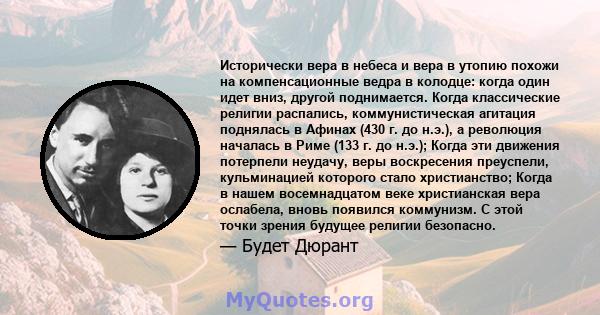 Исторически вера в небеса и вера в утопию похожи на компенсационные ведра в колодце: когда один идет вниз, другой поднимается. Когда классические религии распались, коммунистическая агитация поднялась в Афинах (430 г. до н.э.), а революция началась в Риме (133 г. до н.э.); Когда эти движения потерпели неудачу, веры воскресения преуспели, кульминацией которого стало христианство; Когда в нашем восемнадцатом веке христианская вера ослабела, вновь появился коммунизм. С этой точки зрения будущее религии безопасно.

— Будет Дюрант

MyQuotes.org